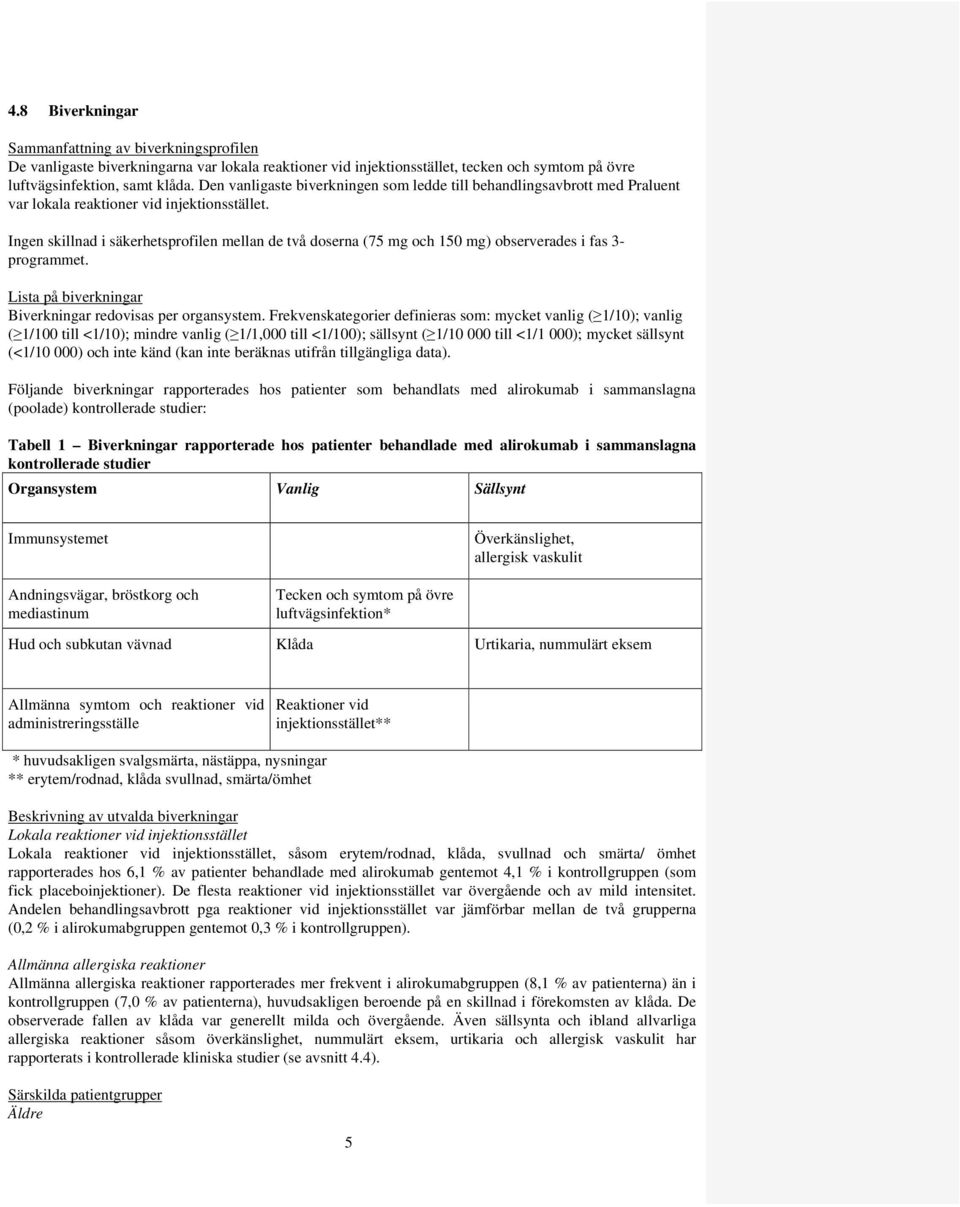 4.8 Biverkningar

Sammanfattning av biverkningsprofilen
De vanligaste biverkningarna var lokala reaktioner vid injektionsstället, tecken och symtom på övre luftvägsinfektion, samt klåda. Den vanligaste biverkningen som ledde till behandlingsavbrott med Praluent var lokala reaktioner vid injektionsstället.

Ingen skillnad i säkerhetsprofilen mellan de två doserna (75 mg och 150 mg) observerades i fas 3-programmet.

Lista på biverkningar
Biverkningar redovisas per organsystem. Frekvenskategorier definieras som: mycket vanlig ($\geq$1/10); vanlig ($\geq$1/100 till <1/10); mindre vanlig ($\geq$1/1,000 till <1/100); sällsynt ($\geq$1/10 000 till <1/1 000); mycket sällsynt (<1/10 000) och inte känd (kan inte beräknas utifrån tillgängliga data).

Följande biverkningar rapporterades hos patienter som behandlats med alirokumab i sammanslagna (poolade) kontrollerade studier:

Tabell 1 – Biverkningar rapporterade hos patienter behandlade med alirokumab i sammanslagna kontrollerade studier

| Organsystem | Vanlig | Sällsynt |
|---|---|---|
| Immunsystemet | | Överkänslighet, allergisk vaskulit |
| Andningsvägar, bröstkorg och mediastinum | Tecken och symtom på övre luftvägsinfektion* | |
| Hud och subkutan vävnad | Klåda | Urtikaria, nummulärt eksem |
| Allmänna symtom och reaktioner vid administreringsställe | Reaktioner vid injektionsstället** | |

* huvudsakligen svalgsmärta, nästäppa, nysningar
** erytem/rodnad, klåda svullnad, smärta/ömhet

Beskrivning av utvalda biverkningar
Lokala reaktioner vid injektionsstället
Lokala reaktioner vid injektionsstället, såsom erytem/rodnad, klåda, svullnad och smärta/ ömhet rapporterades hos 6,1 % av patienter behandlade med alirokumab gentemot 4,1 % i kontrollgruppen (som fick placeboinjektioner). De flesta reaktioner vid injektionsstället var övergående och av mild intensitet. Andelen behandlingsavbrott pga reaktioner vid injektionsstället var jämförbar mellan de två grupperna (0,2 % i alirokumabgruppen gentemot 0,3 % i kontrollgruppen).

Allmänna allergiska reaktioner
Allmänna allergiska reaktioner rapporterades mer frekvent i alirokumabgruppen (8,1 % av patienterna) än i kontrollgruppen (7,0 % av patienterna), huvudsakligen beroende på en skillnad i förekomsten av klåda. De observerade fallen av klåda var generellt milda och övergående. Även sällsynta och ibland allvarliga allergiska reaktioner såsom överkänslighet, nummulärt eksem, urtikaria och allergisk vaskulit har rapporterats i kontrollerade kliniska studier (se avsnitt 4.4).

Särskilda patientgrupper
Äldre

5